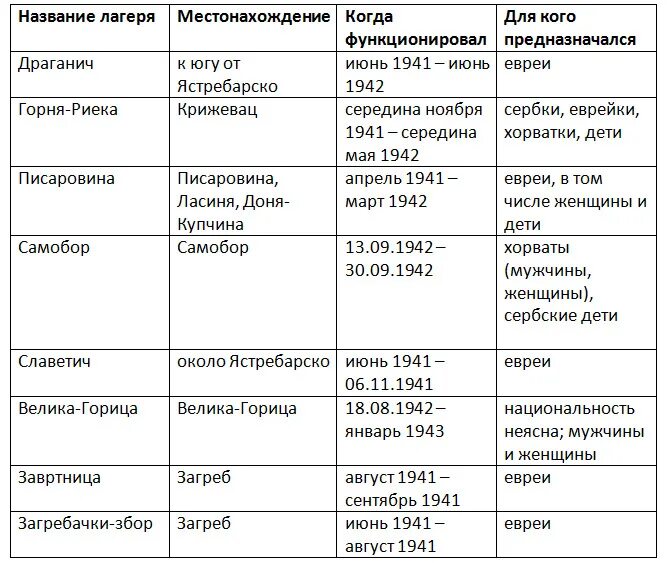 | Название лагеря | Местонахождение | Когда функционировал | Для кого предназначался |
|---|---|---|---|
| Драганич | к югу от Ястребарско | июнь 1941 – июнь 1942 | евреи |
| Горня-Риека | Крижевац | середина ноября 1941 – середина мая 1942 | сербки, еврейки, хорватки, дети |
| Писаровина | Писаровина, Ласиня, Доня-Купчина | апрель 1941 – март 1942 | евреи, в том числе женщины и дети |
| Самобор | Самобор | 13.09.1942 – 30.09.1942 | хорваты (мужчины, женщины), сербские дети |
| Славетич | около Ястребарско | июнь 1941 – 06.11.1941 | евреи |
| Велика-Горица | Велика-Горица | 18.08.1942 – январь 1943 | национальность неясна; мужчины и женщины |
| Завртница | Загреб | август 1941 – сентябрь 1941 | евреи |
| Загребачки-збор | Загреб | июнь 1941 – август 1941 | евреи |